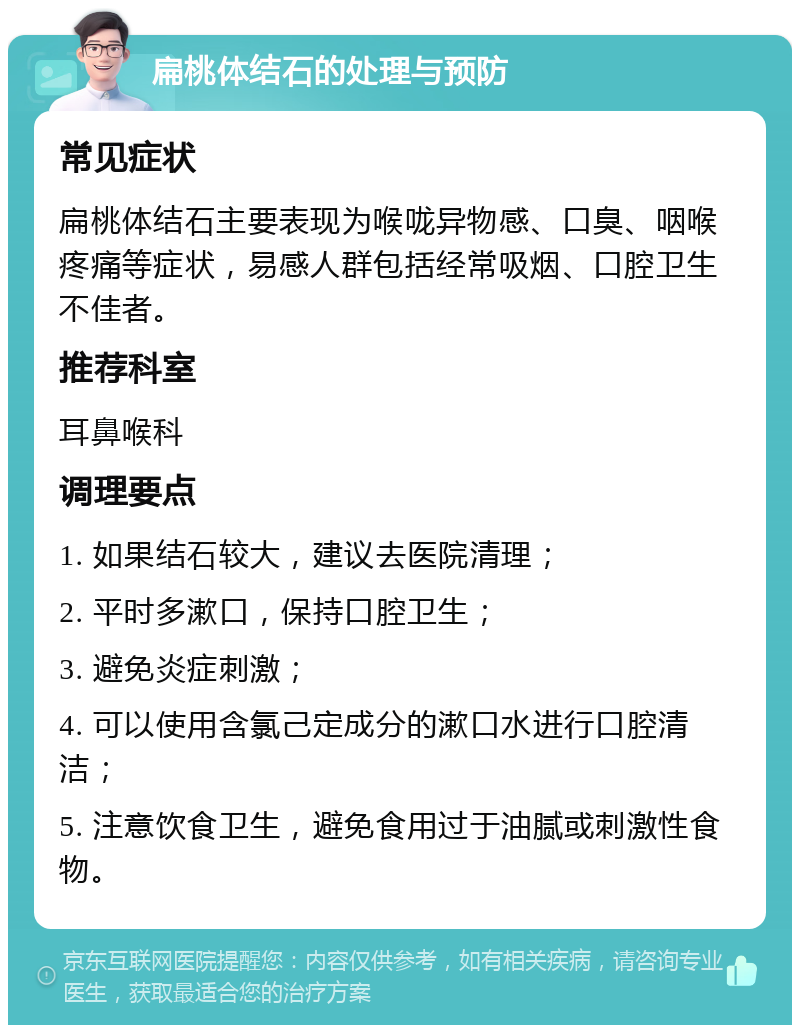 扁桃体结石的处理与预防

常见症状

扁桃体结石主要表现为喉咙异物感、口臭、咽喉疼痛等症状，易感人群包括经常吸烟、口腔卫生不佳者。

推荐科室

耳鼻喉科

调理要点

1. 如果结石较大，建议去医院清理；

2. 平时多漱口，保持口腔卫生；

3. 避免炎症刺激；

4. 可以使用含氯己定成分的漱口水进行口腔清洁；

5. 注意饮食卫生，避免食用过于油腻或刺激性食物。

京东互联网医院提醒您：内容仅供参考，如有相关疾病，请咨询专业医生，获取最适合您的治疗方案